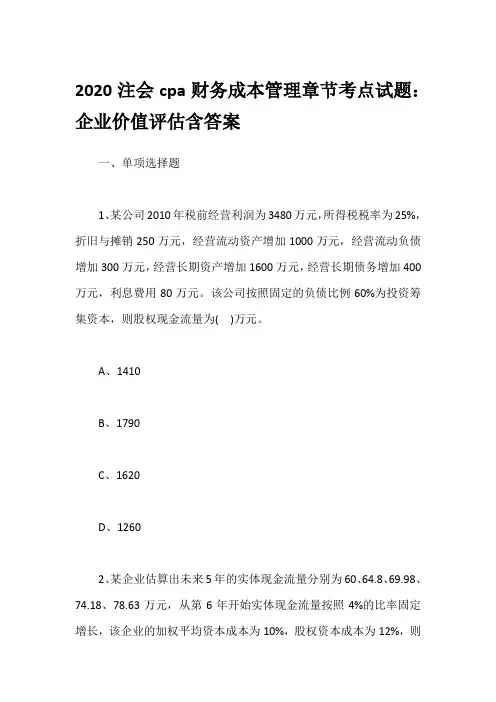 2020 注会 cpa 财务成本管理章节考点试题：企业价值评估含答案

一、单项选择题

1、某公司 2010 年税前经营利润为 3480 万元，所得税税率为 25%，折旧与摊销 250 万元，经营流动资产增加 1000 万元，经营流动负债增加 300 万元，经营长期资产增加 1600 万元，经营长期债务增加 400 万元，利息费用 80 万元。该公司按照固定的负债比例 60%为投资筹集资本，则股权现金流量为(　)万元。

A、1410

B、1790

C、1620

D、1260

2、某企业估算出未来 5 年的实体现金流量分别为 60、64.8、69.98、74.18、78.63 万元，从第 6 年开始实体现金流量按照 4%的比率固定增长，该企业的加权平均资本成本为 10%，股权资本成本为 12%，则